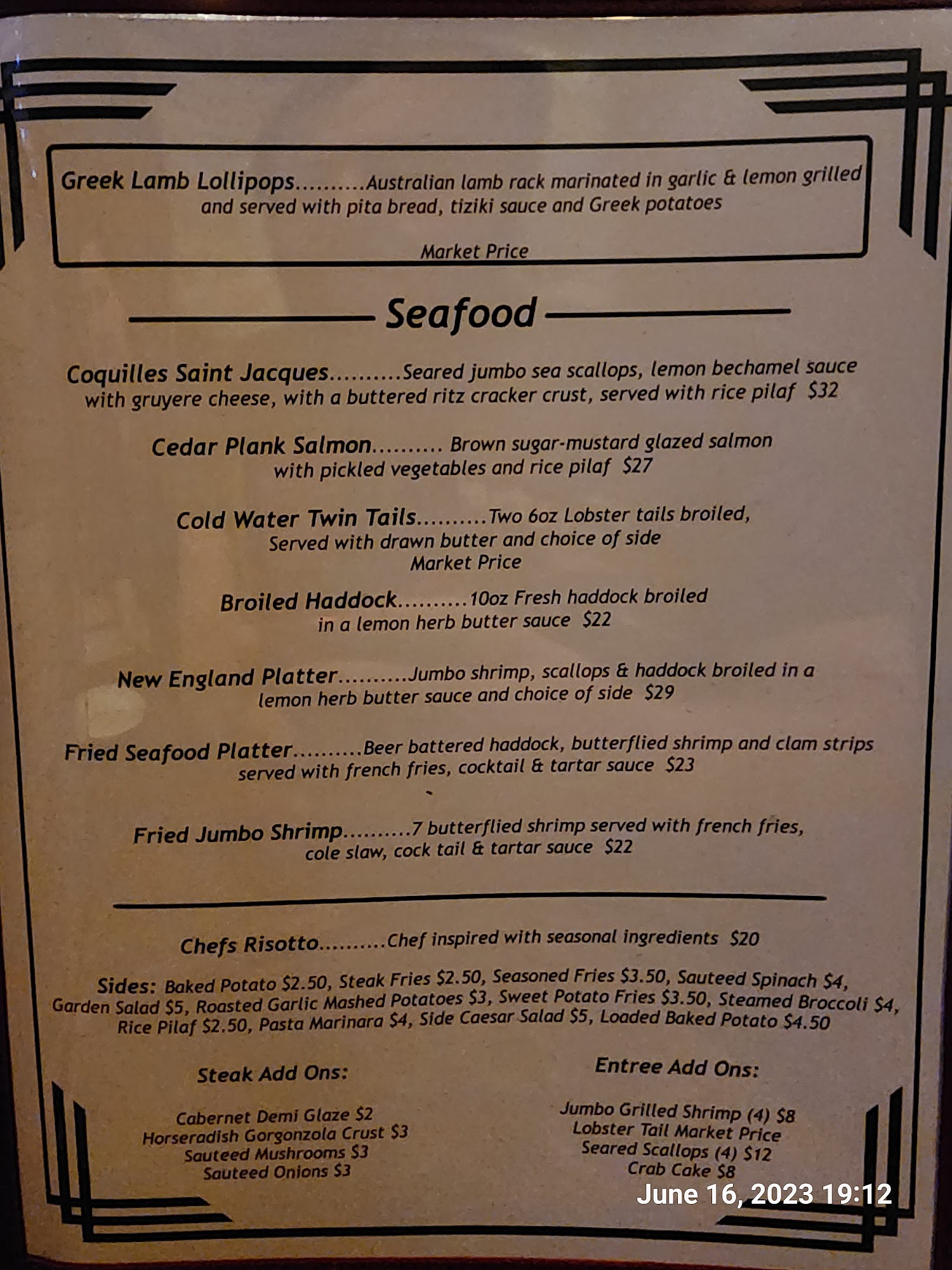 Greek Lamb Lollipops..........Australian lamb rack marinated in garlic & lemon grilled and served with pita bread, tiziki sauce and Greek potatoes

Market Price

Seafood

Coquilles Saint Jacques..........Seared jumbo sea scallops, lemon bechamel sauce with gruyere cheese, with a buttered ritz cracker crust, served with rice pilaf $32

Cedar Plank Salmon.......... Brown sugar-mustard glazed salmon with pickled vegetables and rice pilaf $27

Cold Water Twin Tails..........Two 6oz Lobster tails broiled, Served with drawn butter and choice of side
Market Price

Broiled Haddock..........10oz Fresh haddock broiled in a lemon herb butter sauce $22

New England Platter..........Jumbo shrimp, scallops & haddock broiled in a lemon herb butter sauce and choice of side $29

Fried Seafood Platter..........Beer battered haddock, butterflied shrimp and clam strips served with french fries, cocktail & tartar sauce $23

Fried Jumbo Shrimp..........7 butterflied shrimp served with french fries, cole slaw, cock tail & tartar sauce $22

Chefs Risotto..........Chef inspired with seasonal ingredients $20

Sides: Baked Potato $2.50, Steak Fries $2.50, Seasoned Fries $3.50, Sauteed Spinach $4, Garden Salad $5, Roasted Garlic Mashed Potatoes $3, Sweet Potato Fries $3.50, Steamed Broccoli $4, Rice Pilaf $2.50, Pasta Marinara $4, Side Caesar Salad $5, Loaded Baked Potato $4.50

Steak Add Ons:

Cabernet Demi Glaze $2
Horseradish Gorgonzola Crust $3
Sauteed Mushrooms $3
Sauteed Onions $3

Entree Add Ons:

Jumbo Grilled Shrimp (4) $8
Lobster Tail Market Price
Seared Scallops (4) $12
Crab Cake $8

June 16, 2023 19:12